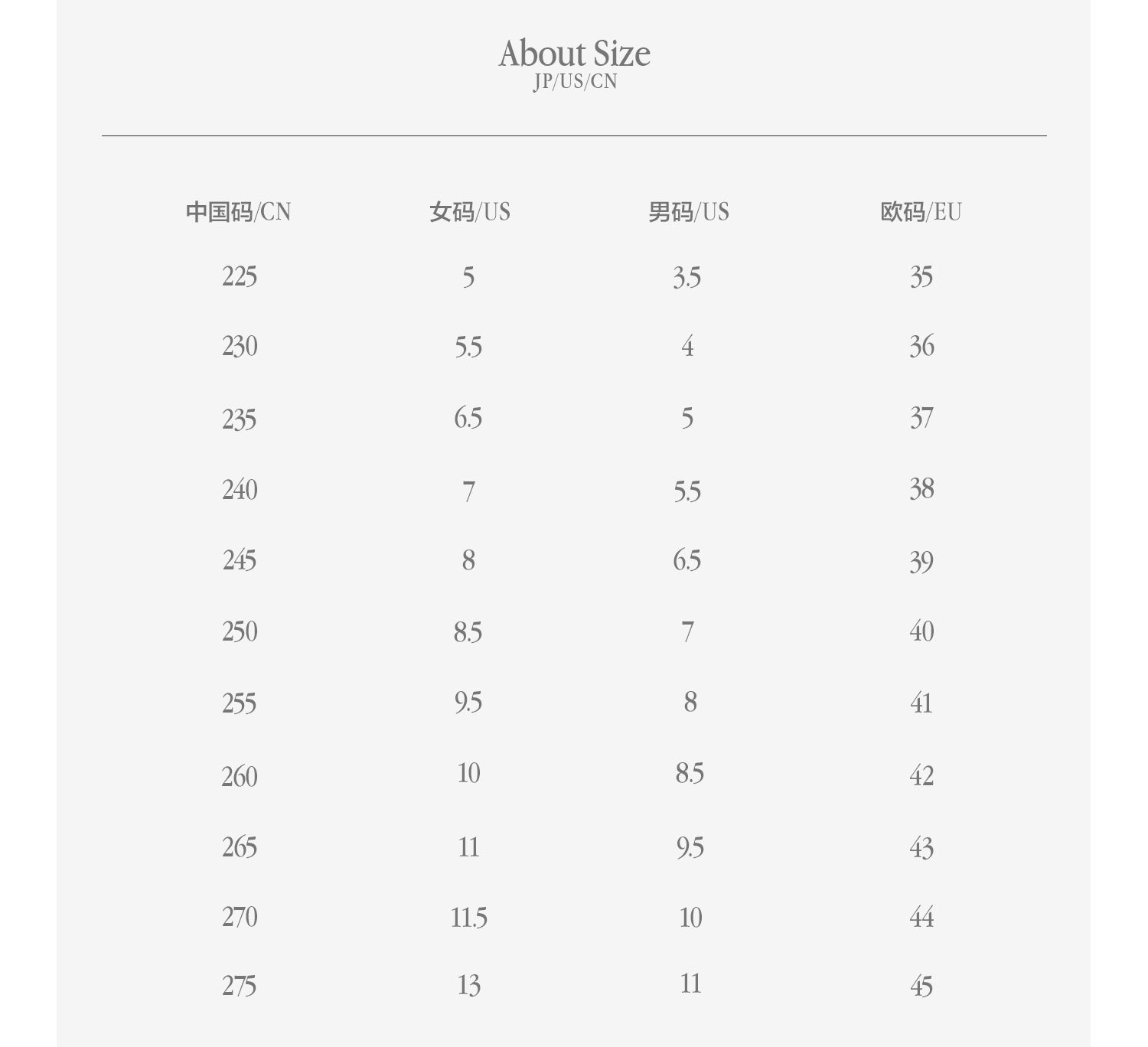 About Size
JP/US/CN

| 中国码/CN | 女码/US | 男码/US | 欧码/EU |
|---|---|---|---|
| 225 | 5 | 3.5 | 35 |
| 230 | 5.5 | 4 | 36 |
| 235 | 6.5 | 5 | 37 |
| 240 | 7 | 5.5 | 38 |
| 245 | 8 | 6.5 | 39 |
| 250 | 8.5 | 7 | 40 |
| 255 | 9.5 | 8 | 41 |
| 260 | 10 | 8.5 | 42 |
| 265 | 11 | 9.5 | 43 |
| 270 | 11.5 | 10 | 44 |
| 275 | 13 | 11 | 45 |